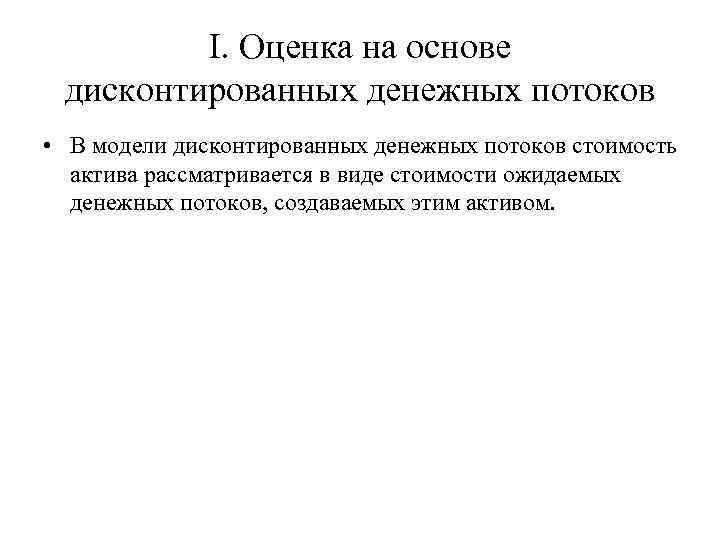 I. Оценка на основе дисконтированных денежных потоков

• В модели дисконтированных денежных потоков стоимость актива рассматривается в виде стоимости ожидаемых денежных потоков, создаваемых этим активом.